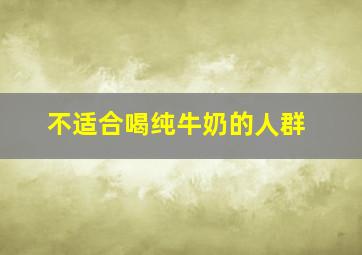 不适合喝纯牛奶的人群